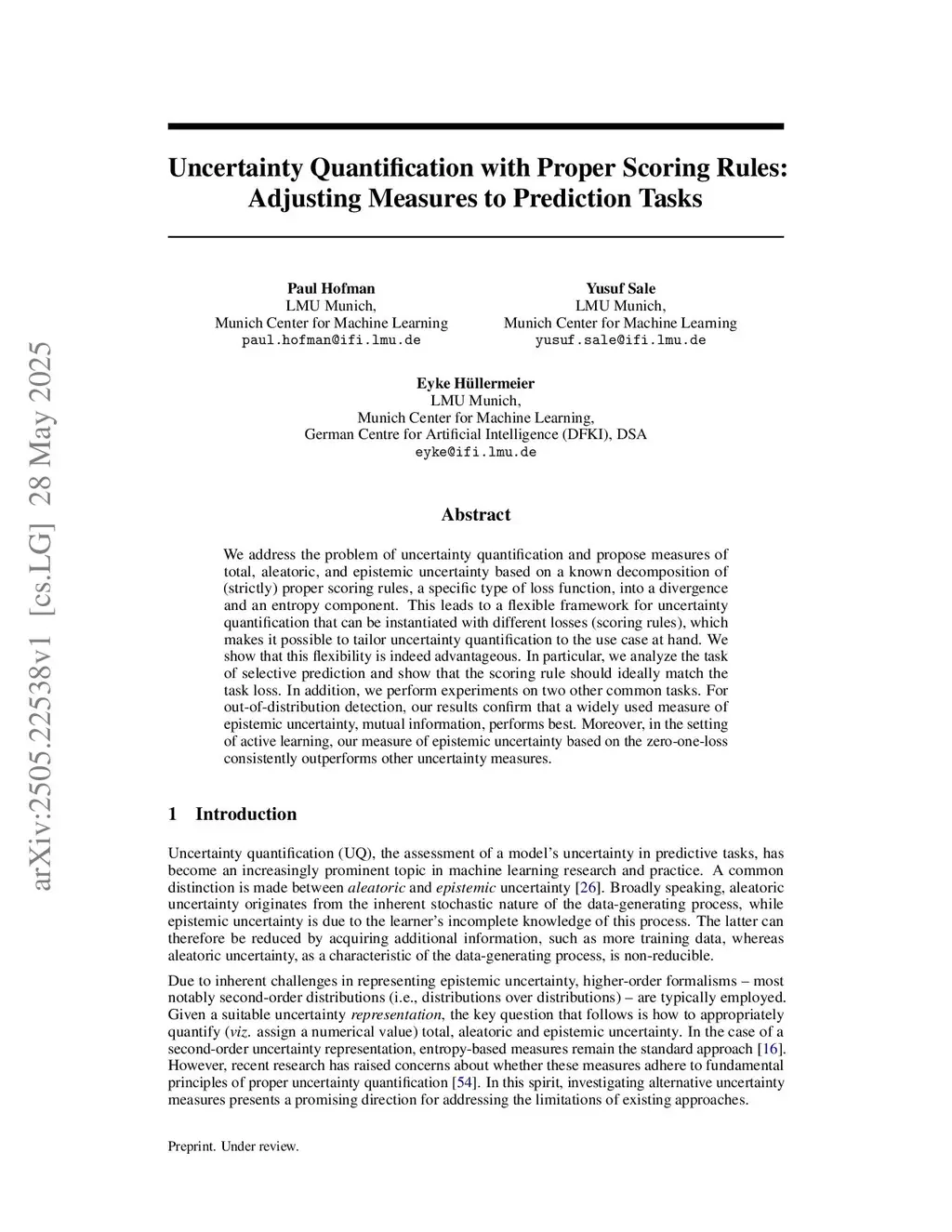 arXiv:2505.22538v1 [cs.LG] 28 May 2025

Uncertainty Quantification with Proper Scoring Rules: Adjusting Measures to Prediction Tasks

Paul Hofman
LMU Munich,
Munich Center for Machine Learning
paul.hofman@ifi.lmu.de

Yusuf Sale
LMU Munich,
Munich Center for Machine Learning
yusuf.sale@ifi.lmu.de

Eyke Hüllermeier
LMU Munich,
Munich Center for Machine Learning,
German Centre for Artificial Intelligence (DFKI), DSA
eyke@ifi.lmu.de

Abstract

We address the problem of uncertainty quantification and propose measures of total, aleatoric, and epistemic uncertainty based on a known decomposition of (strictly) proper scoring rules, a specific type of loss function, into a divergence and an entropy component. This leads to a flexible framework for uncertainty quantification that can be instantiated with different losses (scoring rules), which makes it possible to tailor uncertainty quantification to the use case at hand. We show that this flexibility is indeed advantageous. In particular, we analyze the task of selective prediction and show that the scoring rule should ideally match the task loss. In addition, we perform experiments on two other common tasks. For out-of-distribution detection, our results confirm that a widely used measure of epistemic uncertainty, mutual information, performs best. Moreover, in the setting of active learning, our measure of epistemic uncertainty based on the zero-one-loss consistently outperforms other uncertainty measures.

1 Introduction

Uncertainty quantification (UQ), the assessment of a model's uncertainty in predictive tasks, has become an increasingly prominent topic in machine learning research and practice. A common distinction is made between aleatoric and epistemic uncertainty [26]. Broadly speaking, aleatoric uncertainty originates from the inherent stochastic nature of the data-generating process, while epistemic uncertainty is due to the learner's incomplete knowledge of this process. The latter can therefore be reduced by acquiring additional information, such as more training data, whereas aleatoric uncertainty, as a characteristic of the data-generating process, is non-reducible.

Due to inherent challenges in representing epistemic uncertainty, higher-order formalisms – most notably second-order distributions (i.e., distributions over distributions) – are typically employed. Given a suitable uncertainty representation, the key question that follows is how to appropriately quantify (viz. assign a numerical value) total, aleatoric and epistemic uncertainty. In the case of a second-order uncertainty representation, entropy-based measures remain the standard approach [16]. However, recent research has raised concerns about whether these measures adhere to fundamental principles of proper uncertainty quantification [54]. In this spirit, investigating alternative uncertainty measures presents a promising direction for addressing the limitations of existing approaches.

Preprint. Under review.